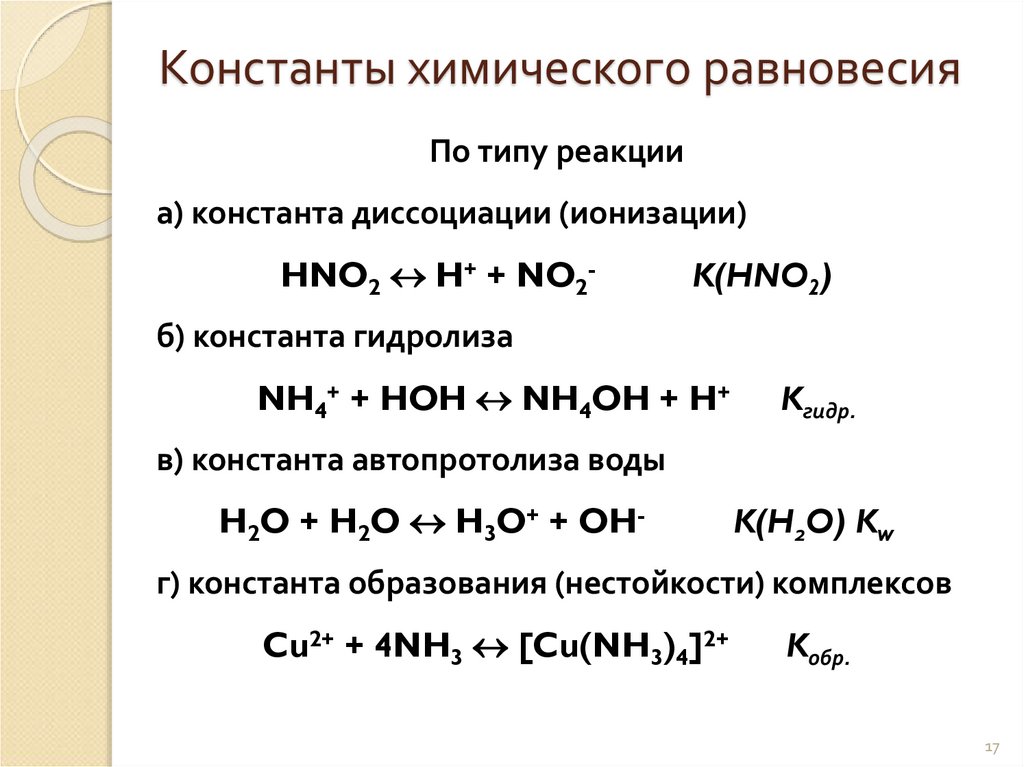 Константы химического равновесия

По типу реакции

а) константа диссоциации (ионизации)

$HNO_2 \leftrightarrow H^+ + NO_2^-$ $K(HNO_2)$

б) константа гидролиза

$NH_4^+ + HOH \leftrightarrow NH_4OH + H^+$ $K_{гидр.}$

в) константа автопротолиза воды

$H_2O + H_2O \leftrightarrow H_3O^+ + OH^-$ $K(H_2O)$ $K_w$

г) константа образования (нестойкости) комплексов

$Cu^{2+} + 4NH_3 \leftrightarrow [Cu(NH_3)_4]^{2+}$ $K_{обр.}$

17